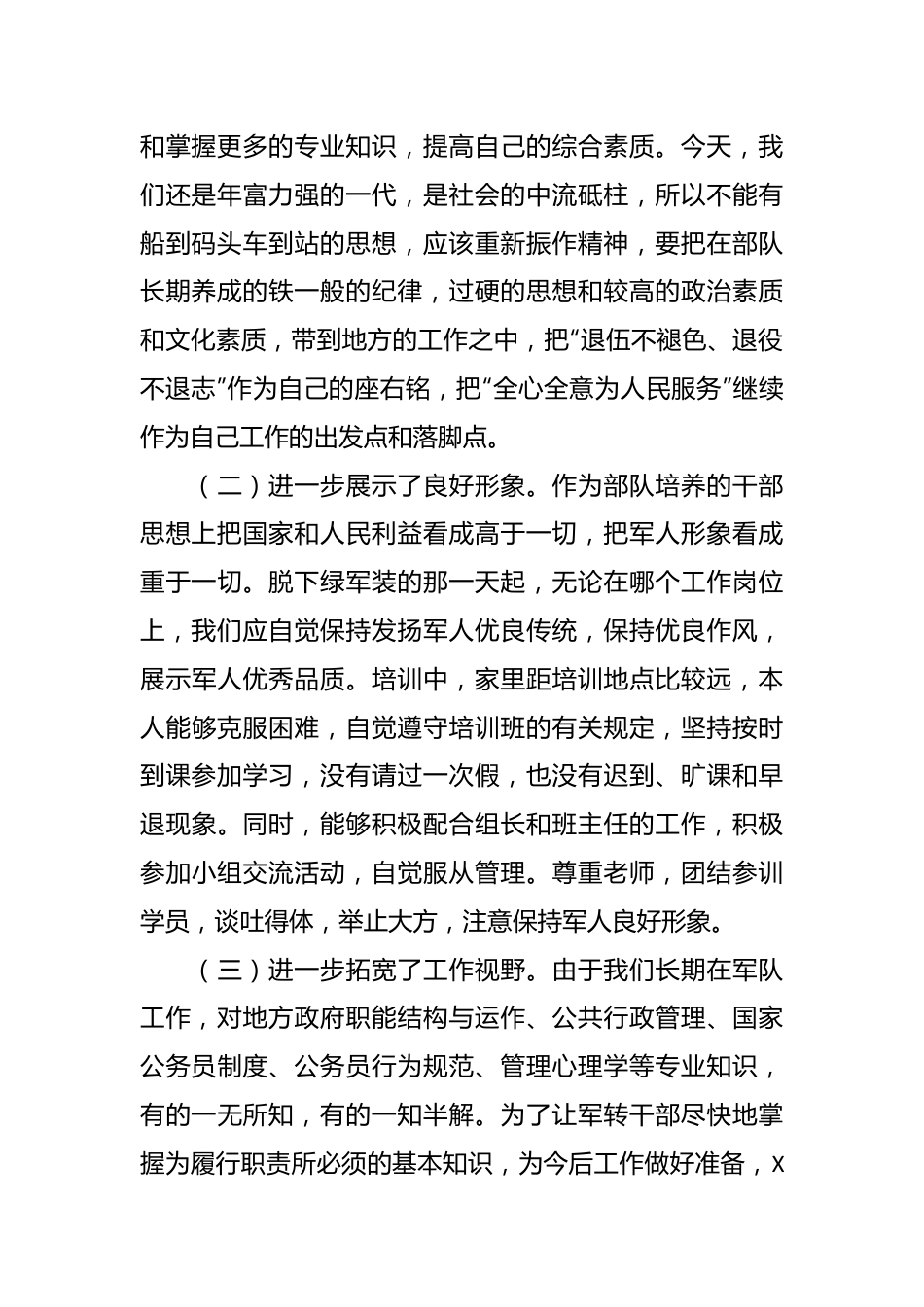 和掌握更多的专业知识，提高自己的综合素质。今天，我们还是年富力强的一代，是社会的中流砥柱，所以不能有船到码头车到站的思想，应该重新振作精神，要把在部队长期养成的铁一般的纪律，过硬的思想和较高的政治素质和文化素质，带到地方的工作之中，把“退伍不褪色、退役不退志”作为自己的座右铭，把“全心全意为人民服务”继续作为自己工作的出发点和落脚点。

（二）进一步展示了良好形象。作为部队培养的干部思想上把国家和人民利益看成高于一切，把军人形象看成重于一切。脱下绿军装的那一天起，无论在哪个工作岗位上，我们应自觉保持发扬军人优良传统，保持优良作风，展示军人优秀品质。培训中，家里距培训地点比较远，本人能够克服困难，自觉遵守培训班的有关规定，坚持按时到课参加学习，没有请过一次假，也没有迟到、旷课和早退现象。同时，能够积极配合组长和班主任的工作，积极参加小组交流活动，自觉服从管理。尊重老师，团结参训学员，谈吐得体，举止大方，注意保持军人良好形象。

（三）进一步拓宽了工作视野。由于我们长期在军队工作，对地方政府职能结构与运作、公共行政管理、国家公务员制度、公务员行为规范、管理心理学等专业知识，有的一无所知，有的一知半解。为了让军转干部尽快地掌握为履行职责所必须的基本知识，为今后工作做好准备，X